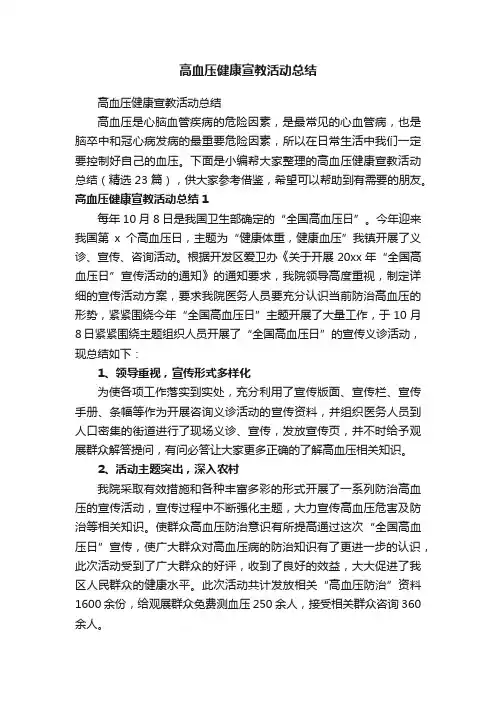 高血压健康宣教活动总结

高血压健康宣教活动总结

高血压是心脑血管疾病的危险因素，是最常见的心血管病，也是脑卒中和冠心病发病的最重要危险因素，所以在日常生活中我们一定要控制好自己的血压。下面是小编帮大家整理的高血压健康宣教活动总结（精选 23 篇），供大家参考借鉴，希望可以帮助到有需要的朋友。

高血压健康宣教活动总结 1

每年 10 月 8 日是我国卫生部确定的“全国高血压日”。今年迎来我国第 x 个高血压日，主题为“健康体重，健康血压”我镇开展了义诊、宣传、咨询活动。根据开发区爱卫办《关于开展 20xx 年“全国高血压日”宣传活动的通知》的通知要求，我院领导高度重视，制定详细的宣传活动方案，要求我院医务人员要充分认识当前防治高血压的形势，紧紧围绕今年“全国高血压日”主题开展了大量工作，于 10 月 8 日紧紧围绕主题组织人员开展了“全国高血压日”的宣传义诊活动，现总结如下：

1、领导重视，宣传形式多样化

为使各项工作落实到实处，充分利用了宣传版面、宣传栏、宣传手册、条幅等作为开展咨询义诊活动的宣传资料，并组织医务人员到人口密集的街道进行了现场义诊、宣传，发放宣传页，并不时给予观展群众解答提问，有问必答让大家更多正确的了解高血压相关知识。

2、活动主题突出，深入农村

我院采取有效措施和各种丰富多彩的形式开展了一系列防治高血压的宣传活动，宣传过程中不断强化主题，大力宣传高血压危害及防治等相关知识。使群众高血压防治意识有所提高通过这次“全国高血压日”宣传，使广大群众对高血压病的防治知识有了更进一步的认识，此次活动受到了广大群众的好评，收到了良好的效益，大大促进了我区人民群众的健康水平。此次活动共计发放相关“高血压防治”资料 1600 余份，给观展群众免费测血压 250 余人，接受相关群众咨询 360 余人。